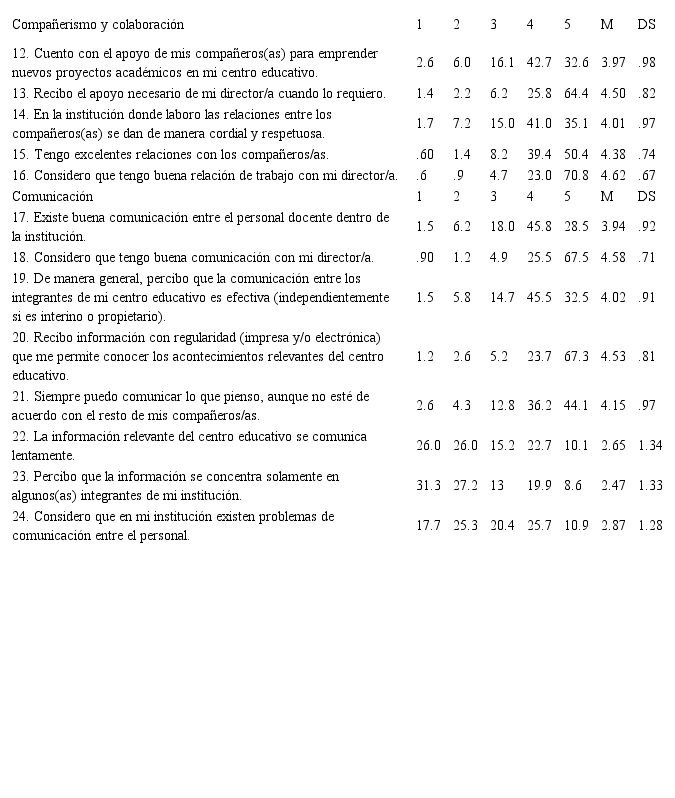 | Compañerismo y colaboración | 1 | 2 | 3 | 4 | 5 | M | DS |
|---|---|---|---|---|---|---|---|
| 12. Cuento con el apoyo de mis compañeros(as) para emprender nuevos proyectos académicos en mi centro educativo. | 2.6 | 6.0 | 16.1 | 42.7 | 32.6 | 3.97 | .98 |
| 13. Recibo el apoyo necesario de mi director/a cuando lo requiero. | 1.4 | 2.2 | 6.2 | 25.8 | 64.4 | 4.50 | .82 |
| 14. En la institución donde laboro las relaciones entre los compañeros(as) se dan de manera cordial y respetuosa. | 1.7 | 7.2 | 15.0 | 41.0 | 35.1 | 4.01 | .97 |
| 15. Tengo excelentes relaciones con los compañeros/as. | .60 | 1.4 | 8.2 | 39.4 | 50.4 | 4.38 | .74 |
| 16. Considero que tengo buena relación de trabajo con mi director/a. | .6 | .9 | 4.7 | 23.0 | 70.8 | 4.62 | .67 |
| Comunicación | 1 | 2 | 3 | 4 | 5 | M | DS |
| 17. Existe buena comunicación entre el personal docente dentro de la institución. | 1.5 | 6.2 | 18.0 | 45.8 | 28.5 | 3.94 | .92 |
| 18. Considero que tengo buena comunicación con mi director/a. | .90 | 1.2 | 4.9 | 25.5 | 67.5 | 4.58 | .71 |
| 19. De manera general, percibo que la comunicación entre los integrantes de mi centro educativo es efectiva (independientemente si es interino o propietario). | 1.5 | 5.8 | 14.7 | 45.5 | 32.5 | 4.02 | .91 |
| 20. Recibo información con regularidad (impresa y/o electrónica) que me permite conocer los acontecimientos relevantes del centro educativo. | 1.2 | 2.6 | 5.2 | 23.7 | 67.3 | 4.53 | .81 |
| 21. Siempre puedo comunicar lo que pienso, aunque no esté de acuerdo con el resto de mis compañeros/as. | 2.6 | 4.3 | 12.8 | 36.2 | 44.1 | 4.15 | .97 |
| 22. La información relevante del centro educativo se comunica lentamente. | 26.0 | 26.0 | 15.2 | 22.7 | 10.1 | 2.65 | 1.34 |
| 23. Percibo que la información se concentra solamente en algunos(as) integrantes de mi institución. | 31.3 | 27.2 | 13 | 19.9 | 8.6 | 2.47 | 1.33 |
| 24. Considero que en mi institución existen problemas de comunicación entre el personal. | 17.7 | 25.3 | 20.4 | 25.7 | 10.9 | 2.87 | 1.28 |